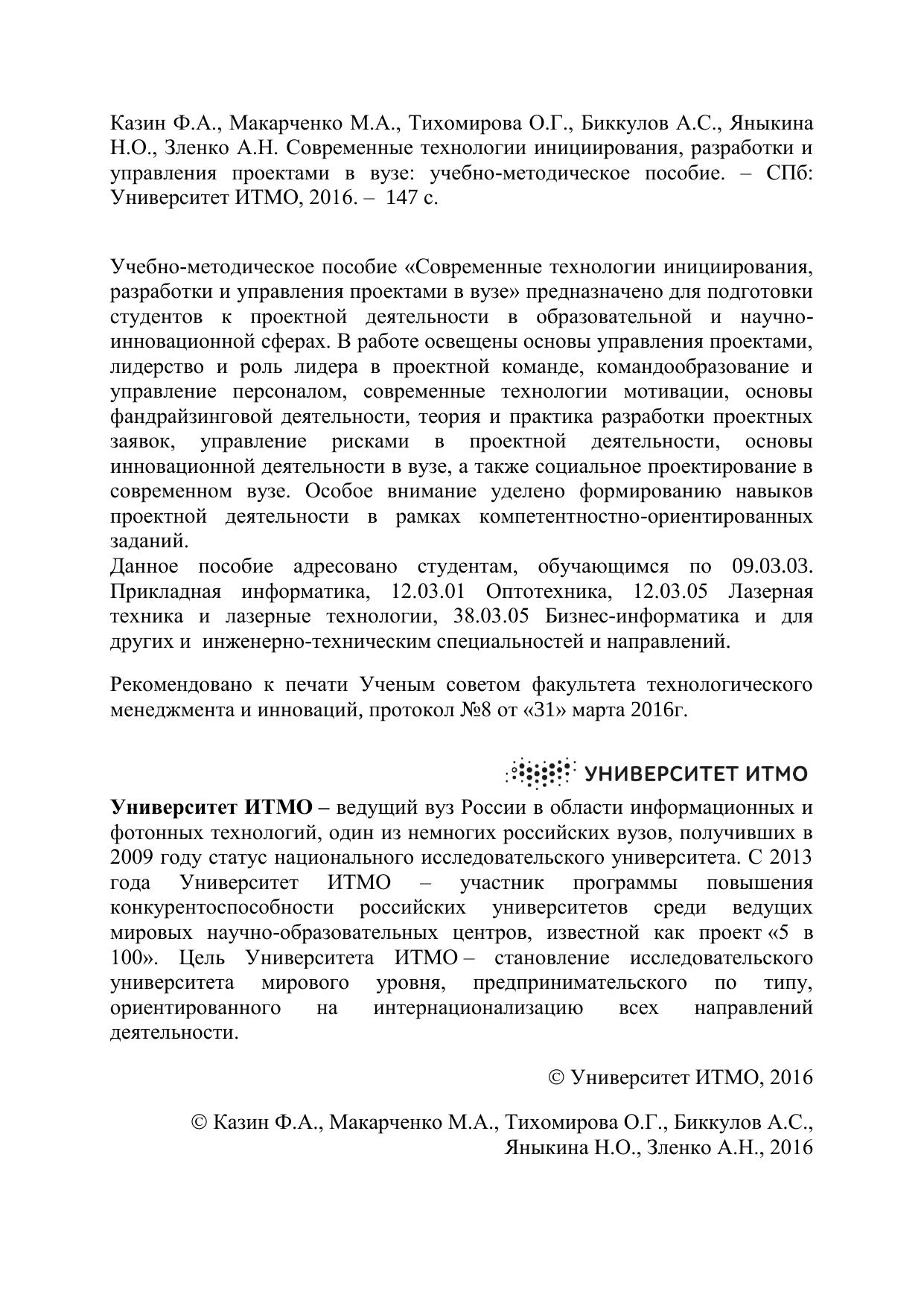 Казин Ф.А., Макарченко М.А., Тихомирова О.Г., Биккулов А.С., Яныкина Н.О., Зленко А.Н. Современные технологии инициирования, разработки и управления проектами в вузе: учебно-методическое пособие. – СПб: Университет ИТМО, 2016. – 147 с.

Учебно-методическое пособие «Современные технологии инициирования, разработки и управления проектами в вузе» предназначено для подготовки студентов к проектной деятельности в образовательной и научно-инновационной сферах. В работе освещены основы управления проектами, лидерство и роль лидера в проектной команде, командообразование и управление персоналом, современные технологии мотивации, основы фандрайзинговой деятельности, теория и практика разработки проектных заявок, управление рисками в проектной деятельности, основы инновационной деятельности в вузе, а также социальное проектирование в современном вузе. Особое внимание уделено формированию навыков проектной деятельности в рамках компетентностно-ориентированных заданий.
Данное пособие адресовано студентам, обучающимся по 09.03.03. Прикладная информатика, 12.03.01 Оптотехника, 12.03.05 Лазерная техника и лазерные технологии, 38.03.05 Бизнес-информатика и для других и инженерно-техническим специальностей и направлений.

Рекомендовано к печати Ученым советом факультета технологического менеджмента и инноваций, протокол №8 от «31» марта 2016г.

УНИВЕРСИТЕТ ИТМО

Университет ИТМО – ведущий вуз России в области информационных и фотонных технологий, один из немногих российских вузов, получивших в 2009 году статус национального исследовательского университета. С 2013 года Университет ИТМО – участник программы повышения конкурентоспособности российских университетов среди ведущих мировых научно-образовательных центров, известной как проект «5 в 100». Цель Университета ИТМО – становление исследовательского университета мирового уровня, предпринимательского по типу, ориентированного на интернационализацию всех направлений деятельности.

© Университет ИТМО, 2016

© Казин Ф.А., Макарченко М.А., Тихомирова О.Г., Биккулов А.С., Яныкина Н.О., Зленко А.Н., 2016